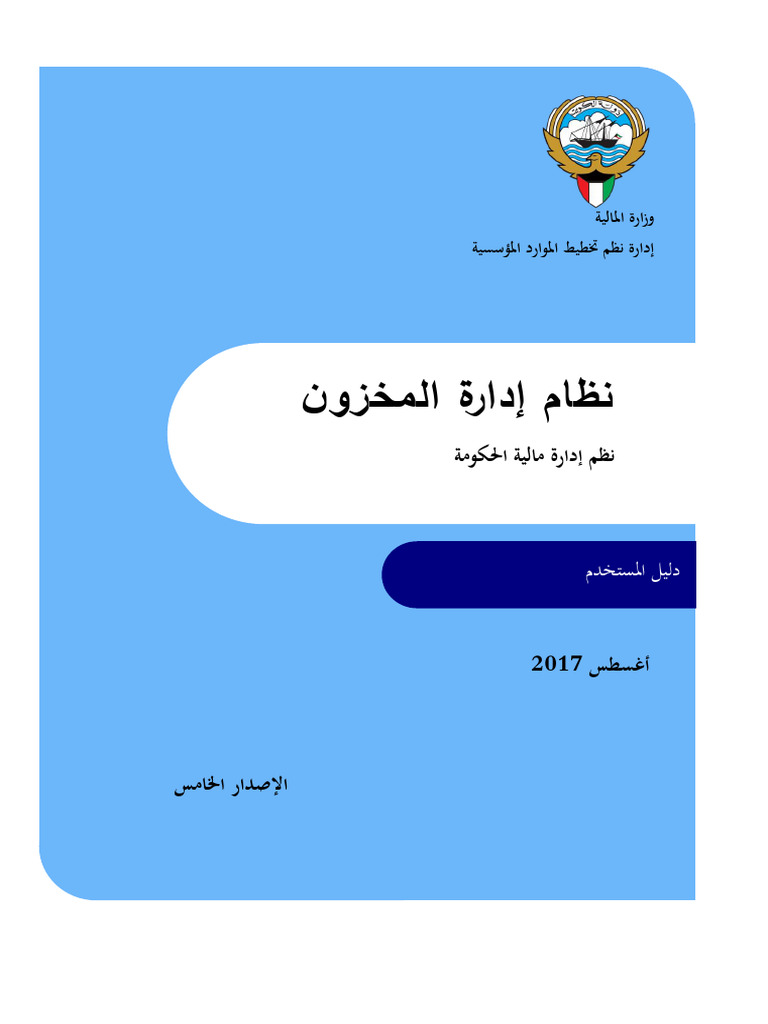 دولة الكويت

وزارة المالية

إدارة نظم تخطيط الموارد المؤسسية

نظام إدارة المخزون

نظم إدارة مالية الحكومة

دليل المستخدم

أغسطس 2017

الإصدار الخامس